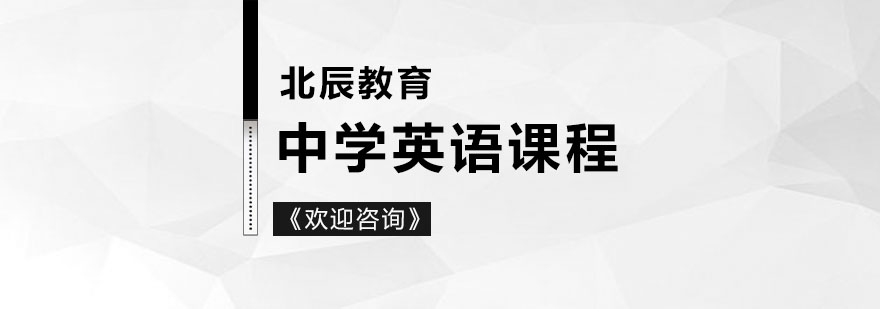 北辰教育

中学英语课程

《欢迎咨询》